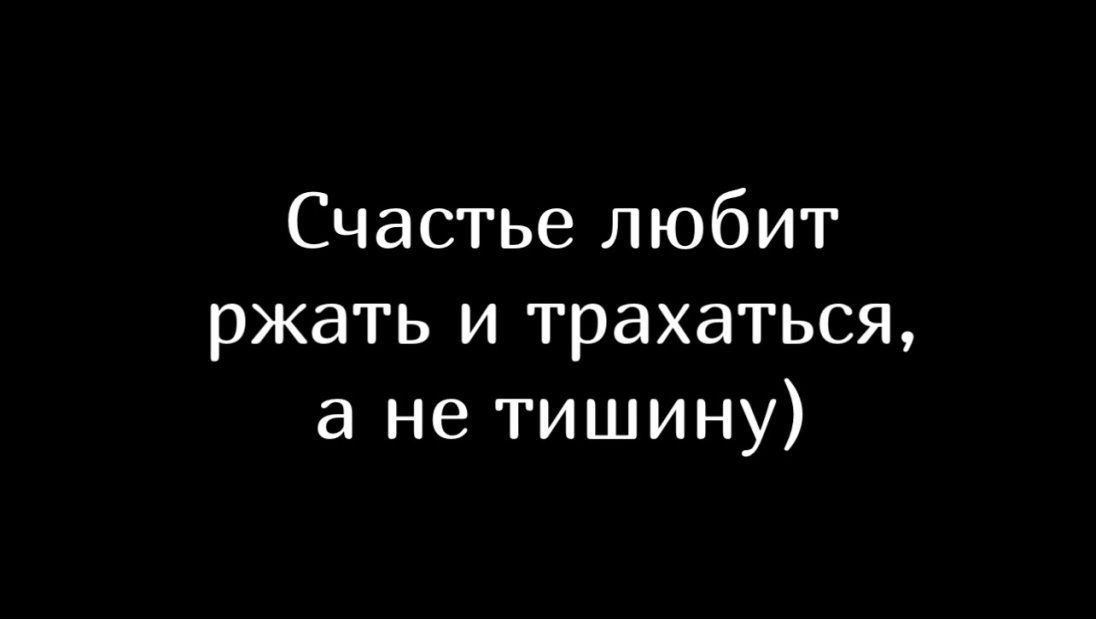 Счастье любит ржать и трахаться, а не тишину)